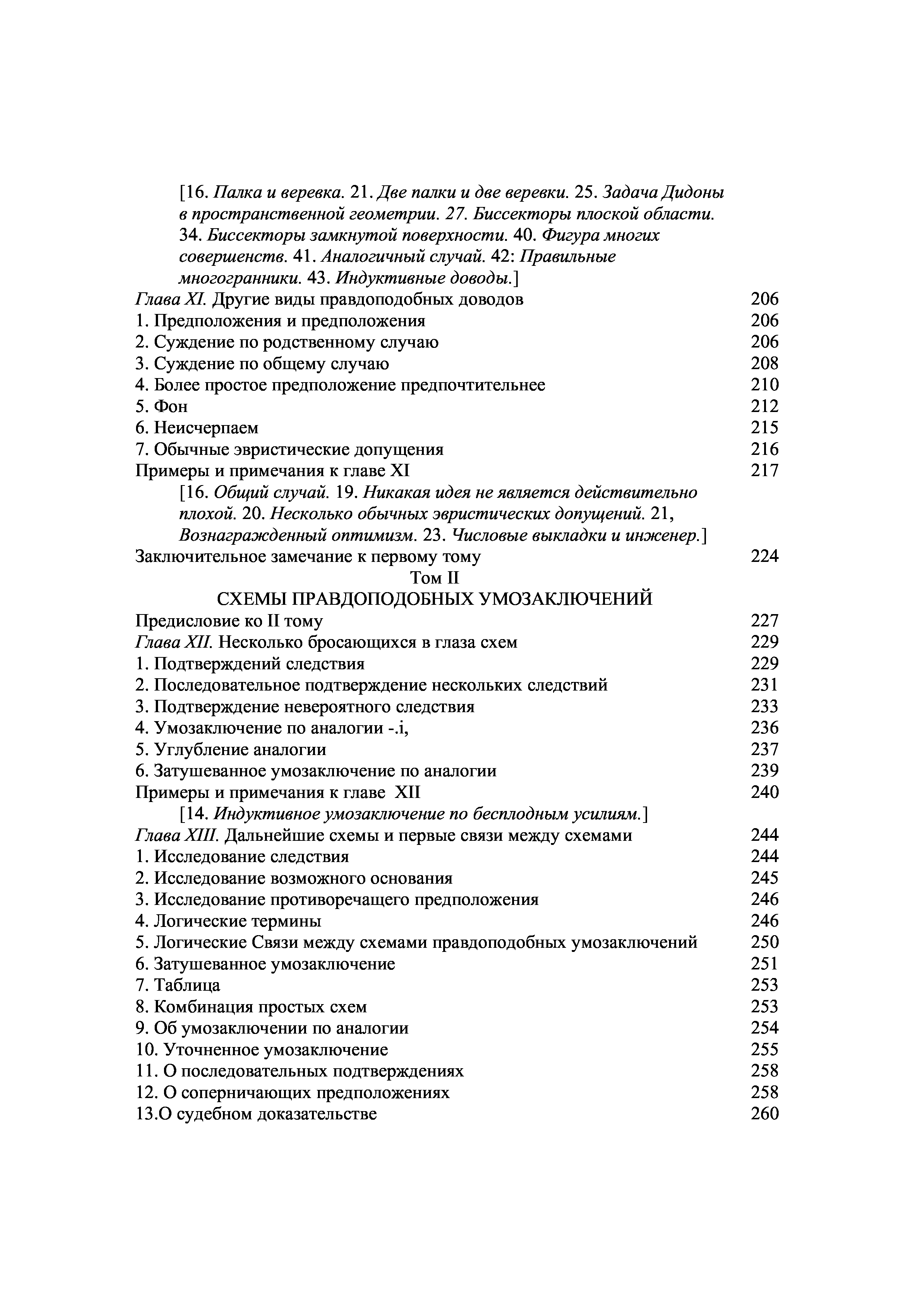 [16. Палка и веревка. 21. Две палки и две веревки. 25. Задача Дидоны в пространственной геометрии. 27. Биссекторы плоской области. 34. Биссекторы замкнутой поверхности. 40. Фигура многих совершенств. 41. Аналогичный случай. 42: Правильные многогранники. 43. Индуктивные доводы.]

Глава XI. Другие виды правдоподобных доводов 206
1. Предположения и предположения 206
2. Суждение по родственному случаю 206
3. Суждение по общему случаю 208
4. Более простое предположение предпочтительнее 210
5. Фон 212
6. Неисчерпаем 215
7. Обычные эвристические допущения 216
Примеры и примечания к главе XI 217

[16. Общий случай. 19. Никакая идея не является действительно плохой. 20. Несколько обычных эвристических допущений. 21, Вознагражденный оптимизм. 23. Числовые выкладки и инженер.]

Заключительное замечание к первому тому 224

Том II
СХЕМЫ ПРАВДОПОДОБНЫХ УМОЗАКЛЮЧЕНИЙ

Предисловие ко II тому 227
Глава XII. Несколько бросающихся в глаза схем 229
1. Подтверждений следствия 229
2. Последовательное подтверждение нескольких следствий 231
3. Подтверждение невероятного следствия 233
4. Умозаключение по аналогии -.i, 236
5. Углубление аналогии 237
6. Затушеванное умозаключение по аналогии 239
Примеры и примечания к главе XII 240

[14. Индуктивное умозаключение по бесплодным усилиям.]

Глава XIII. Дальнейшие схемы и первые связи между схемами 244
1. Исследование следствия 244
2. Исследование возможного основания 245
3. Исследование противоречащего предположения 246
4. Логические термины 246
5. Логические Связи между схемами правдоподобных умозаключений 250
6. Затушеванное умозаключение 251
7. Таблица 253
8. Комбинация простых схем 253
9. Об умозаключении по аналогии 254
10. Уточненное умозаключение 255
11. О последовательных подтверждениях 258
12. О соперничающих предположениях 258
13.О судебном доказательстве 260